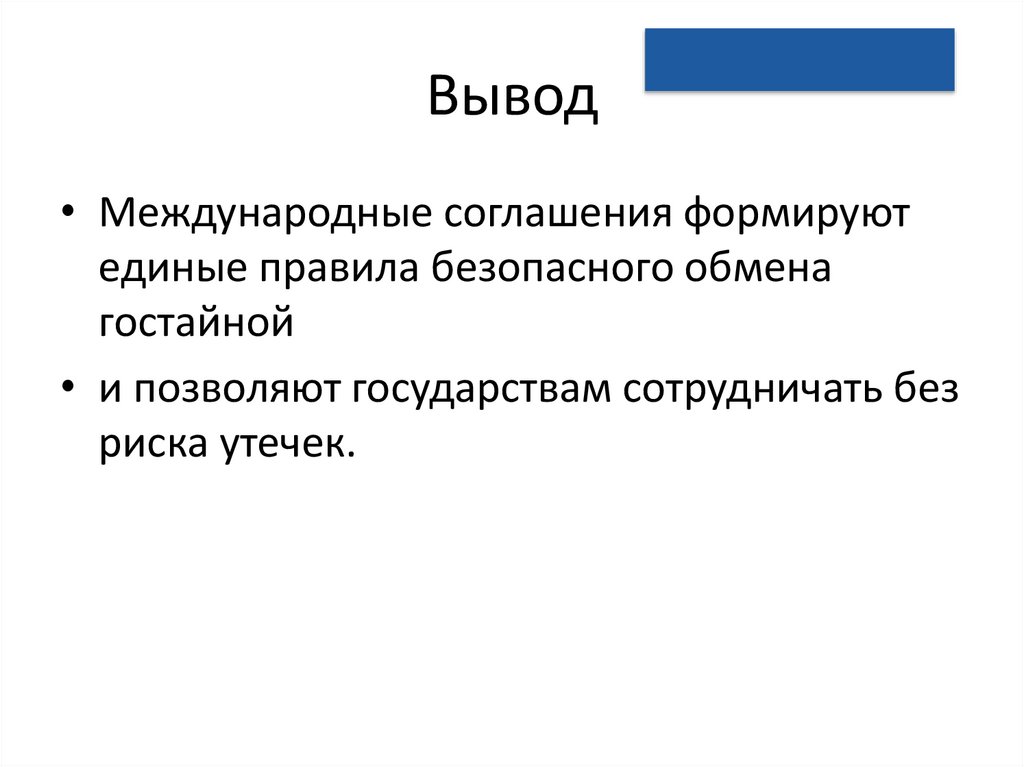 Вывод

• Международные соглашения формируют единые правила безопасного обмена гостайной
• и позволяют государствам сотрудничать без риска утечек.